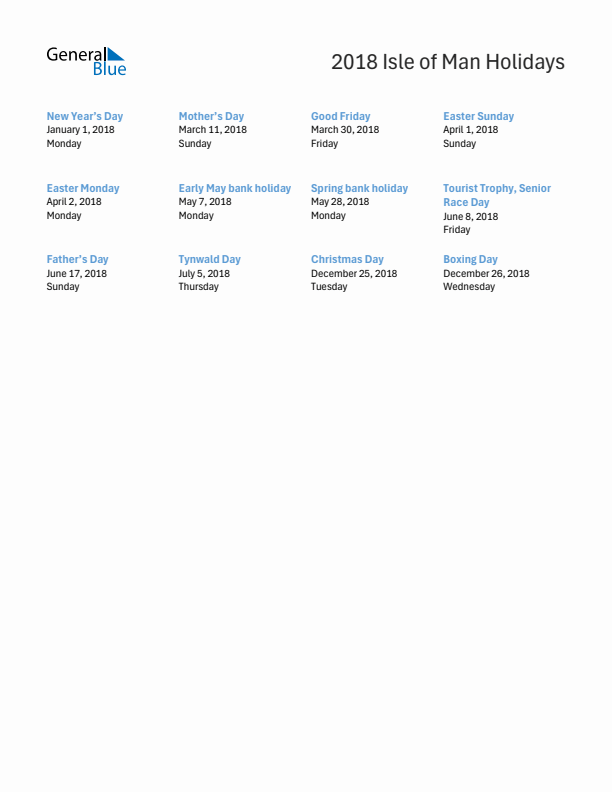 General Blue

2018 Isle of Man Holidays

New Year's Day
January 1, 2018
Monday

Mother's Day
March 11, 2018
Sunday

Good Friday
March 30, 2018
Friday

Easter Sunday
April 1, 2018
Sunday

Easter Monday
April 2, 2018
Monday

Early May bank holiday
May 7, 2018
Monday

Spring bank holiday
May 28, 2018
Monday

Tourist Trophy, Senior Race Day
June 8, 2018
Friday

Father's Day
June 17, 2018
Sunday

Tynwald Day
July 5, 2018
Thursday

Christmas Day
December 25, 2018
Tuesday

Boxing Day
December 26, 2018
Wednesday